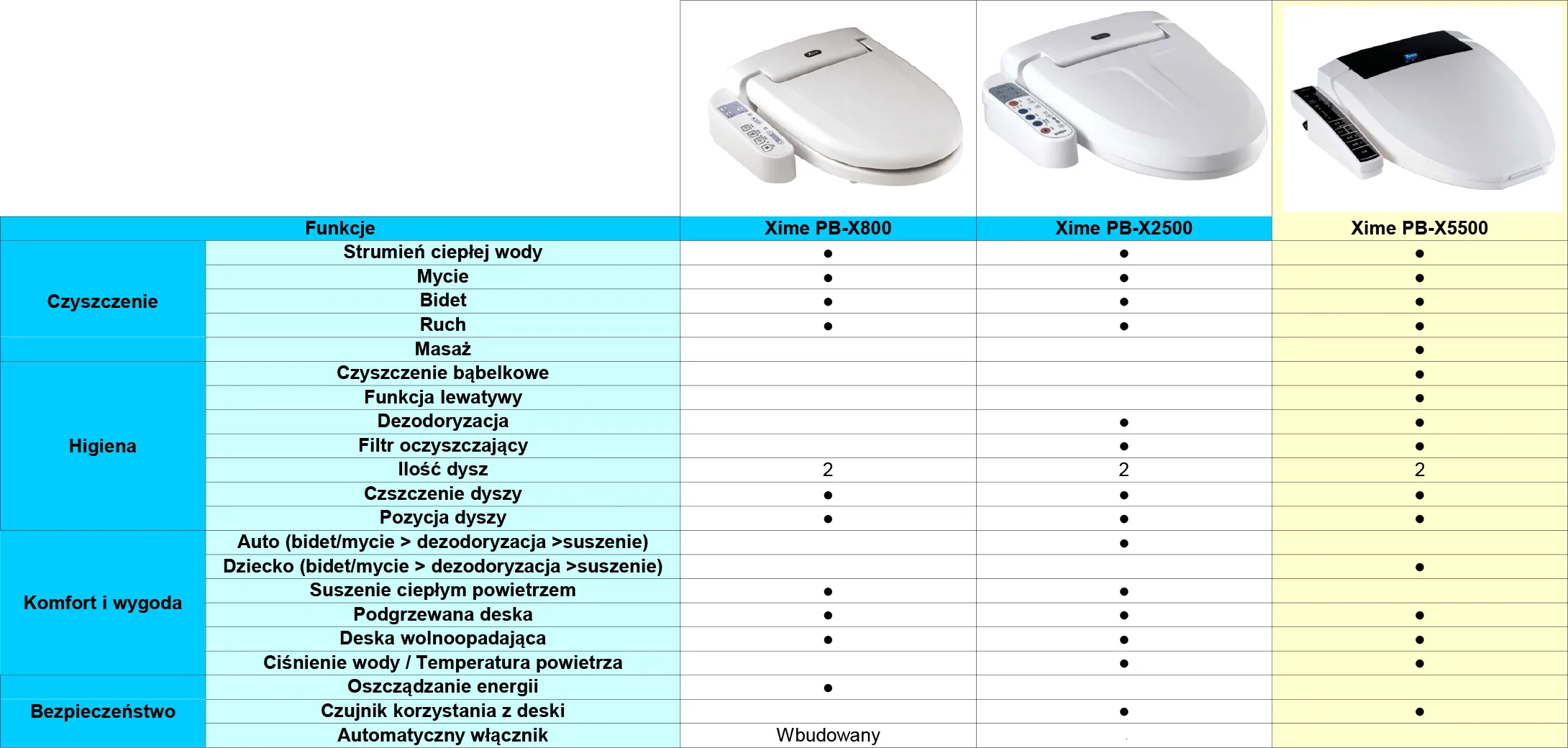 | Funkcje | | Xime PB-X800 | Xime PB-X2500 | Xime PB-X5500 |
|---|---|---|---|---|
| Czyszczenie | Strumień ciepłej wody | ● | ● | ● |
| | Mycie | ● | ● | ● |
| | Bidet | ● | ● | ● |
| | Ruch | ● | ● | ● |
| | Masaż | | | ● |
| Higiena | Czyszczenie bąbelkowe | | | ● |
| | Funkcja lewatywy | | | ● |
| | Dezodoryzacja | | ● | ● |
| | Filtr oczyszczający | | ● | ● |
| | Ilość dysz | 2 | 2 | 2 |
| | Czszczenie dyszy | ● | ● | ● |
| | Pozycja dyszy | ● | ● | ● |
| Komfort i wygoda | Auto (bidet/mycie > dezodoryzacja >suszenie) | | ● | |
| | Dziecko (bidet/mycie > dezodoryzacja >suszenie) | | | ● |
| | Suszenie ciepłym powietrzem | ● | ● | |
| | Podgrzewana deska | ● | ● | ● |
| | Deska wolnoopadająca | ● | ● | ● |
| | Ciśnienie wody / Temperatura powietrza | | ● | ● |
| Bezpieczeństwo | Oszcządzanie energii | ● | | |
| | Czujnik korzystania z deski | | ● | ● |
| | Automatyczny włącznik | Wbudowany | | |